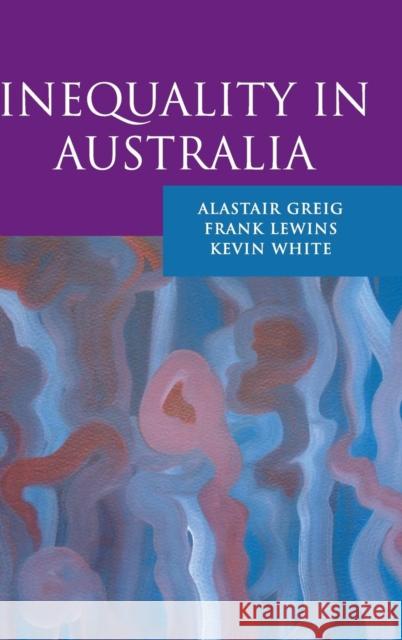 INEQUALITY IN AUSTRALIA

ALASTAIR GREIG
FRANK LEWINS
KEVIN WHITE